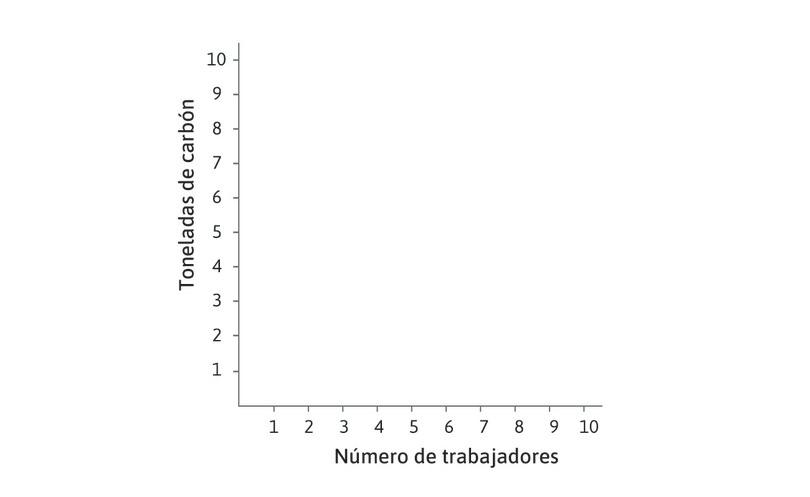 Toneladas de carbón

10
9
8
7
6
5
4
3
2
1

1 2 3 4 5 6 7 8 9 10

Número de trabajadores